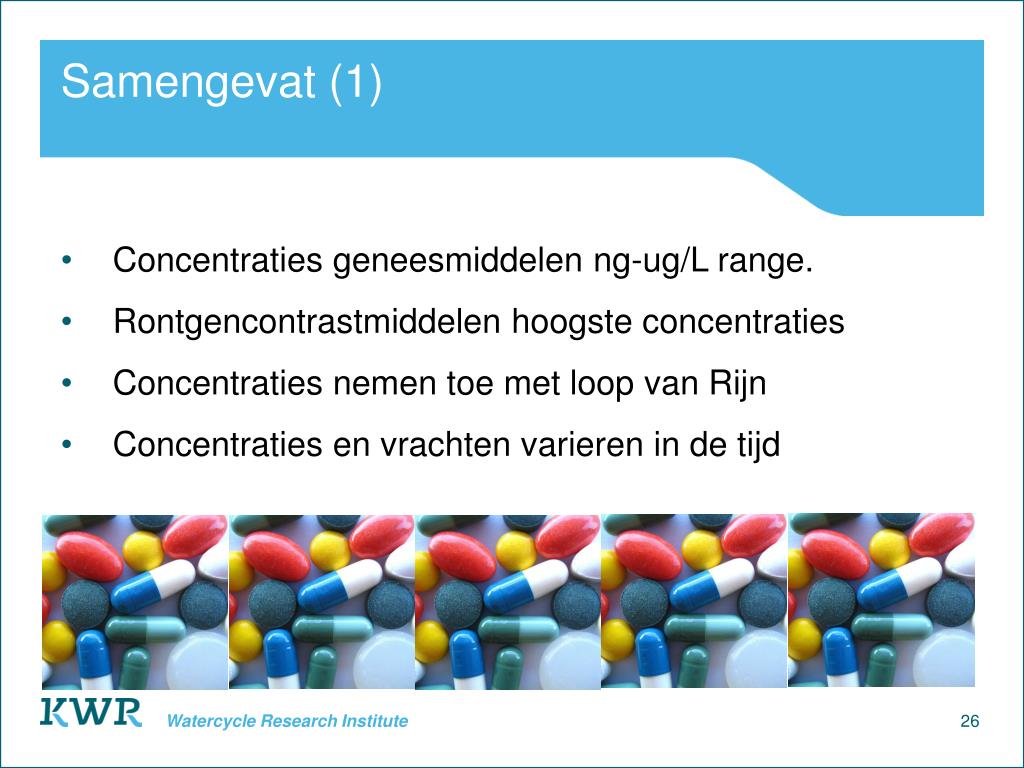 Samengevat (1)

• Concentraties geneesmiddelen ng-ug/L range.
• Rontgencontrastmiddelen hoogste concentraties
• Concentraties nemen toe met loop van Rijn
• Concentraties en vrachten varieren in de tijd

KWR Watercycle Research Institute

26